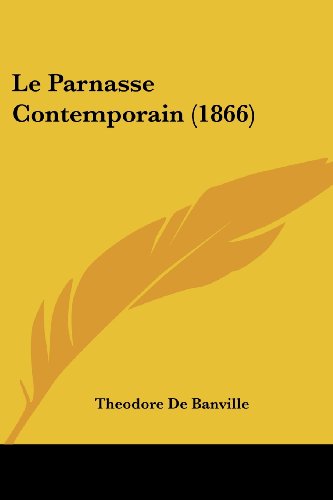 Le Parnasse Contemporain (1866)

Theodore De Banville